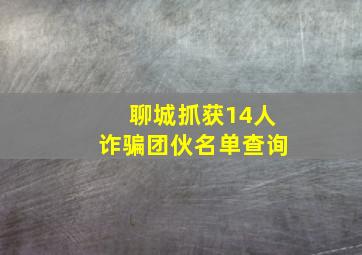 聊城抓获14人
诈骗团伙名单查询